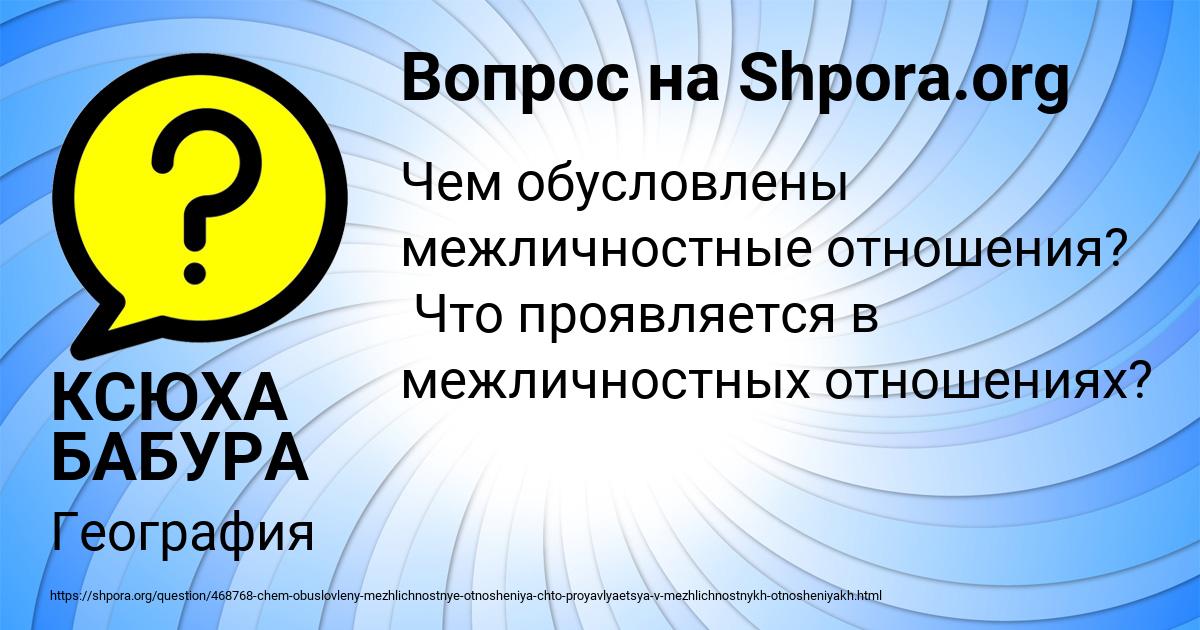 Вопрос на Shpora.org

Чем обусловлены межличностные отношения? Что проявляется в межличностных отношениях?

КСЮХА БАБУРА

География

https://shpora.org/question/468768-chem-obuslovleny-mezhlichnostnye-otnosheniya-chto-proyavlyaetsya-v-mezhlichnostnykh-otnosheniyakh.html